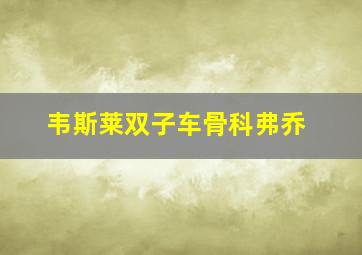 韦斯莱双子车骨科弗乔